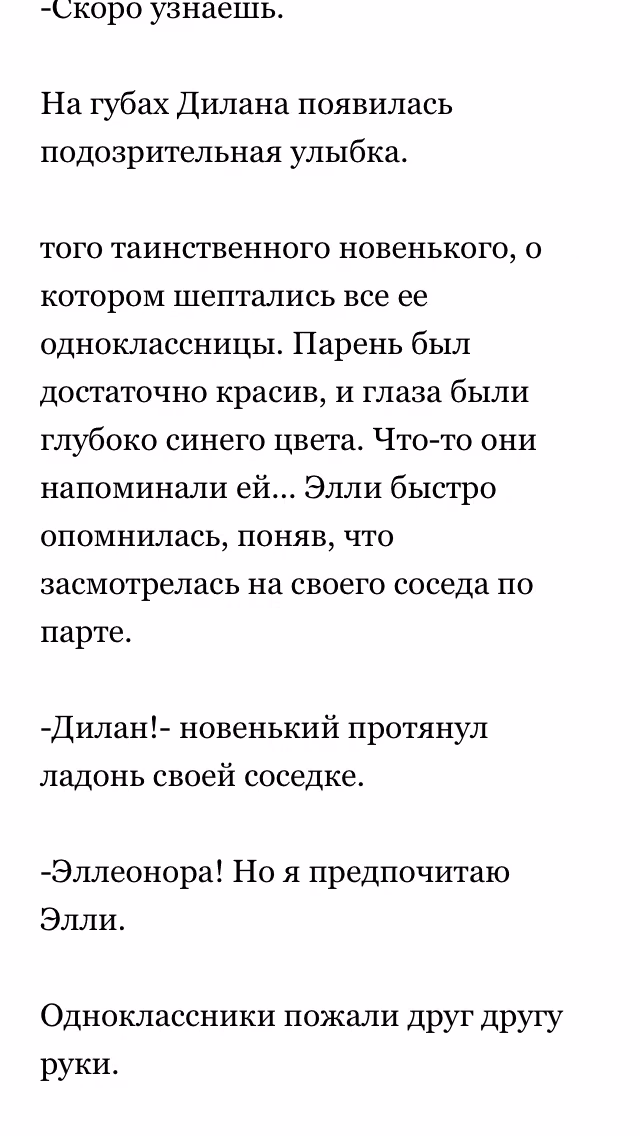 -Скоро узнаешь.

На губах Дилана появилась подозрительная улыбка.

того таинственного новенького, о котором шептались все ее одноклассницы. Парень был достаточно красив, и глаза были глубоко синего цвета. Что-то они напоминали ей... Элли быстро опомнилась, поняв, что засмотрелась на своего соседа по парте.

-Дилан!- новенький протянул ладонь своей соседке.

-Эллеонора! Но я предпочитаю Элли.

Одноклассники пожали друг другу руки.